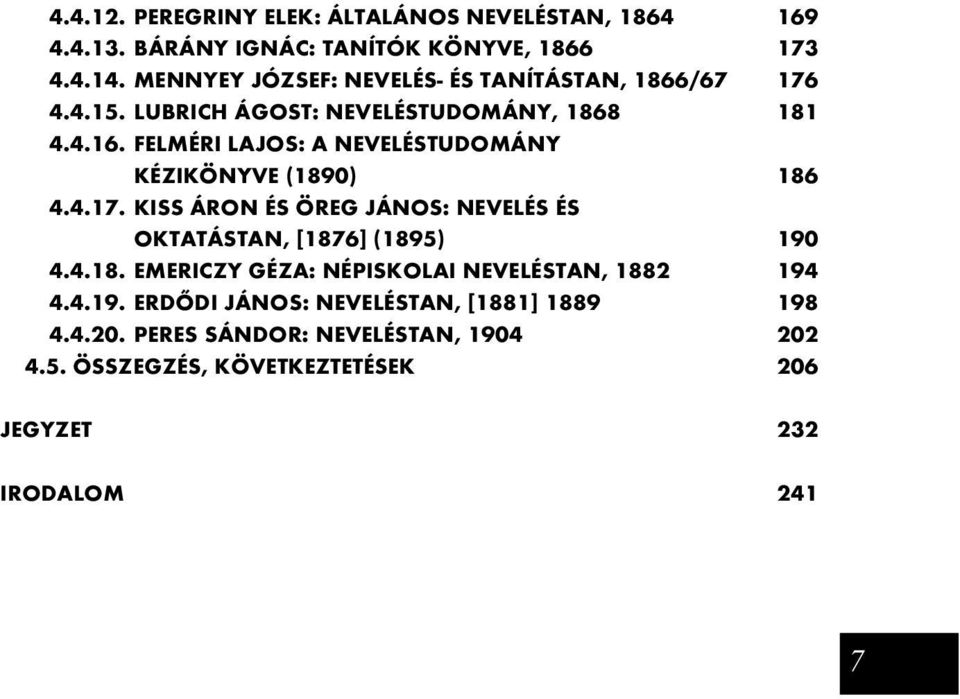 4.4.12. PEREGRINY ELEK: ÁLTALÁNOS NEVELÉSTAN, 1864 169
4.4.13. BÁRÁNY IGNÁC: TANÍTÓK KÖNYVE, 1866 173
4.4.14. MENNYEY JÓZSEF: NEVELÉS- ÉS TANÍTÁSTAN, 1866/67 176
4.4.15. LUBRICH ÁGOST: NEVELÉSTUDOMÁNY, 1868 181
4.4.16. FELMÉRI LAJOS: A NEVELÉSTUDOMÁNY KÉZIKÖNYVE (1890) 186
4.4.17. KISS ÁRON ÉS ÖREG JÁNOS: NEVELÉS ÉS OKTATÁSTAN, [1876] (1895) 190
4.4.18. EMERICZY GÉZA: NÉPISKOLAI NEVELÉSTAN, 1882 194
4.4.19. ERDŐDI JÁNOS: NEVELÉSTAN, [1881] 1889 198
4.4.20. PERES SÁNDOR: NEVELÉSTAN, 1904 202
4.5. ÖSSZEGZÉS, KÖVETKEZTETÉSEK 206

JEGYZET 232

IRODALOM 241

7